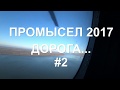 ПРОМЫСЕЛ 2017
ДОРОГА...
#2